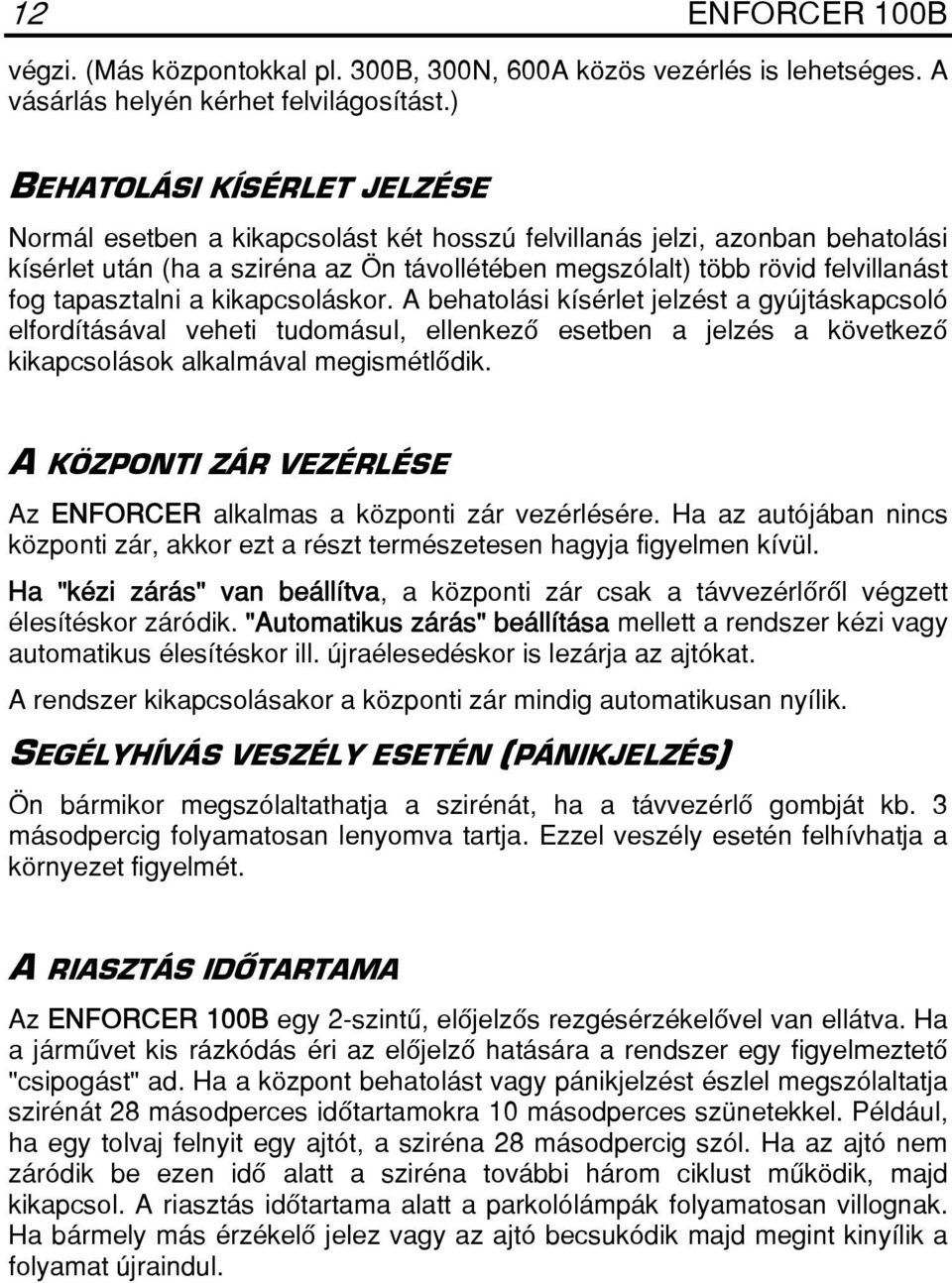 12 ENFORCER 100B

végzi. (Más központokkal pl. 300B, 300N, 600A közös vezérlés is lehetséges. A vásárlás helyén kérhet felvilágosítást.)

BEHATOLÁSI KÍSÉRLET JELZÉSE

Normál esetben a kikapcsolást két hosszú felvillanás jelzi, azonban behatolási kísérlet után (ha a sziréna az Ön távollétében megszólalt) több rövid felvillanást fog tapasztalni a kikapcsoláskor. A behatolási kísérlet jelzést a gyújtáskapcsoló elfordításával veheti tudomásul, ellenkező esetben a jelzés a következő kikapcsolások alkalmával megismétlődik.

A KÖZPONTI ZÁR VEZÉRLÉSE

Az ENFORCER alkalmas a központi zár vezérlésére. Ha az autójában nincs központi zár, akkor ezt a részt természetesen hagyja figyelmen kívül.

Ha "kézi zárás" van beállítva, a központi zár csak a távvezérlőről végzett élesítéskor záródik. "Automatikus zárás" beállítása mellett a rendszer kézi vagy automatikus élesítéskor ill. újraélesedéskor is lezárja az ajtókat.

A rendszer kikapcsolásakor a központi zár mindig automatikusan nyílik.

SEGÉLYHÍVÁS VESZÉLY ESETÉN (PÁNIKJELZÉS)

Ön bármikor megszólaltathatja a szirénát, ha a távvezérlő gombját kb. 3 másodpercig folyamatosan lenyomva tartja. Ezzel veszély esetén felhívhatja a környezet figyelmét.

A RIASZTÁS IDŐTARTAMA

Az ENFORCER 100B egy 2-szintű, előjelzős rezgésérzékelővel van ellátva. Ha a járművet kis rázkódás éri az előjelző hatására a rendszer egy figyelmeztető "csipogást" ad. Ha a központ behatolást vagy pánikjelzést észlel megszólaltatja szirénát 28 másodperces időtartamokra 10 másodperces szünetekkel. Például, ha egy tolvaj felnyit egy ajtót, a sziréna 28 másodpercig szól. Ha az ajtó nem záródik be ezen idő alatt a sziréna további három ciklust működik, majd kikapcsol. A riasztás időtartama alatt a parkolólámpák folyamatosan villognak. Ha bármely más érzékelő jelez vagy az ajtó becsukódik majd megint kinyílik a folyamat újraindul.